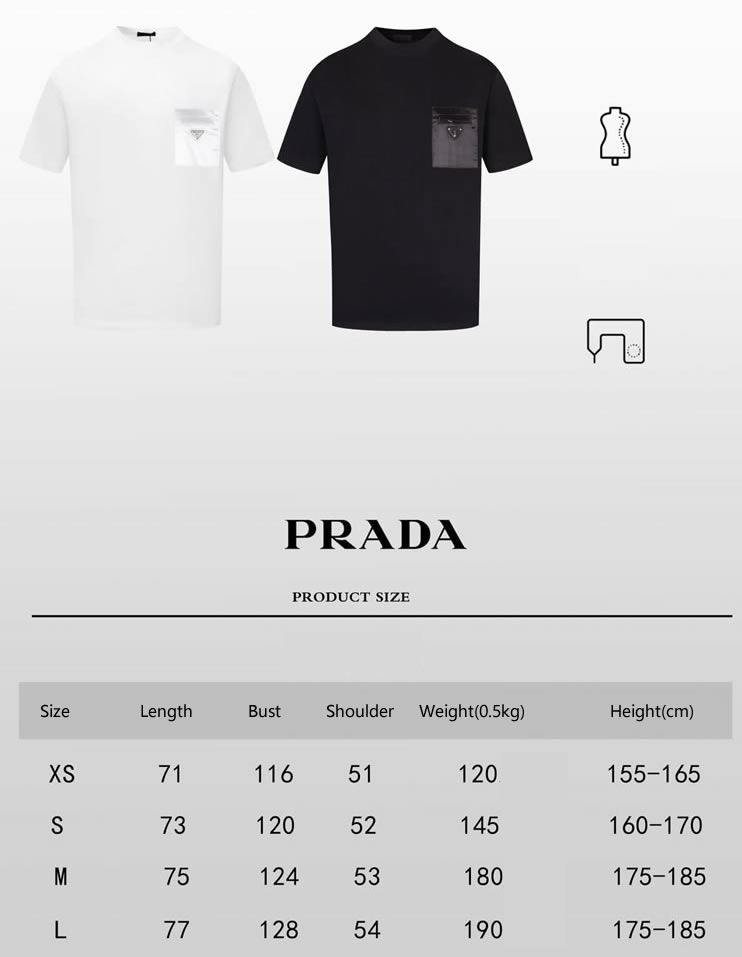 PRADA

PRODUCT SIZE

| Size | Length | Bust | Shoulder | Weight(0.5kg) | Height(cm) |
|---|---|---|---|---|---|
| XS | 71 | 116 | 51 | 120 | 155-165 |
| S | 73 | 120 | 52 | 145 | 160-170 |
| M | 75 | 124 | 53 | 180 | 175-185 |
| L | 77 | 128 | 54 | 190 | 175-185 |